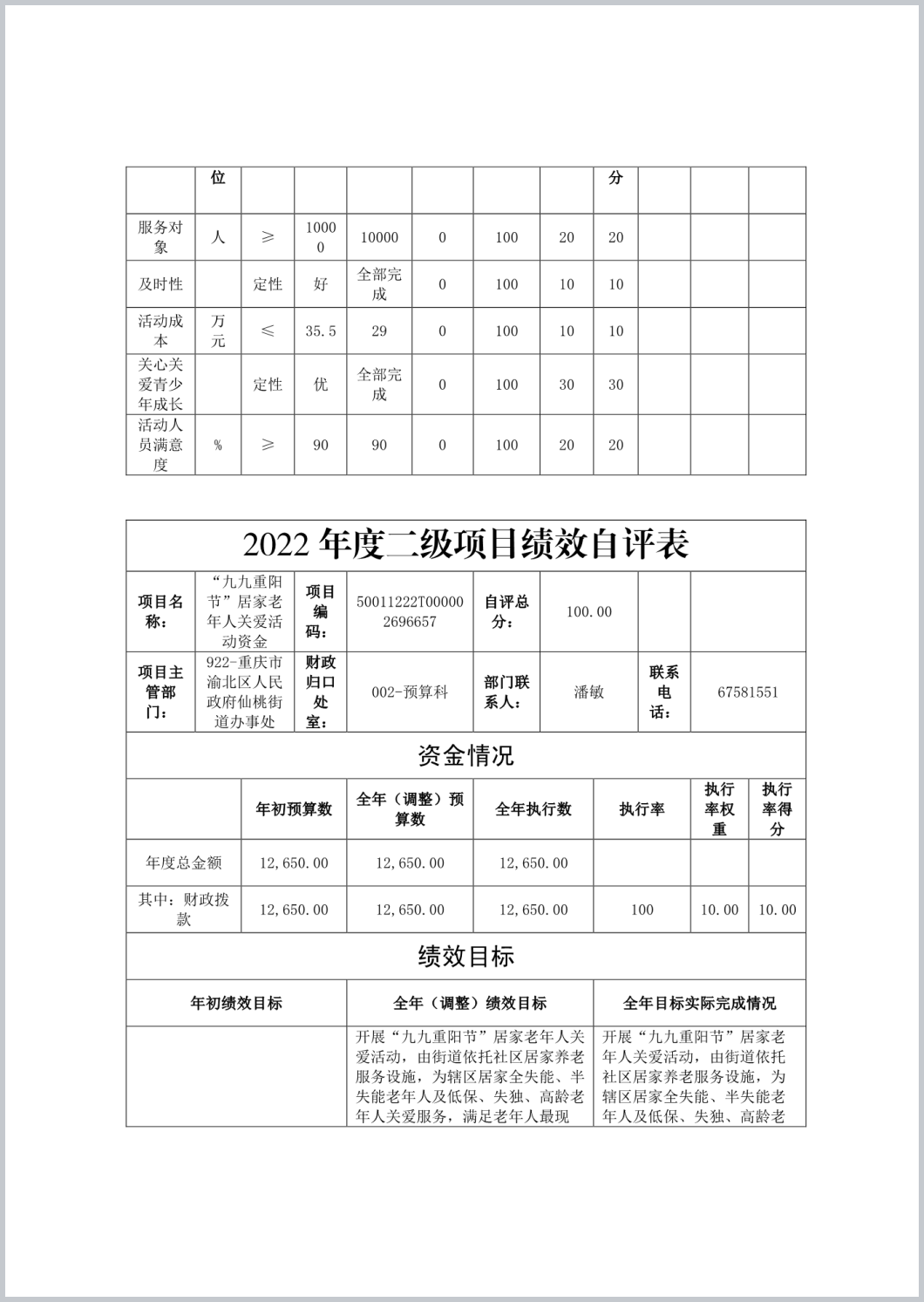 |  | 位 |  |  |  |  |  |  | 分 |  |  |  |
|---|---|---|---|---|---|---|---|---|---|---|---|
| 服务对象 | 人 | ≥ | 10000 | 10000 | 0 | 100 | 20 | 20 |  |  |  |
| 及时性 |  | 定性 | 好 | 全部完成 | 0 | 100 | 10 | 10 |  |  |  |
| 活动成本 | 万元 | ≤ | 35.5 | 29 | 0 | 100 | 10 | 10 |  |  |  |
| 关心关爱青少年成长 |  | 定性 | 优 | 全部完成 | 0 | 100 | 30 | 30 |  |  |  |
| 活动人员满意度 | % | ≥ | 90 | 90 | 0 | 100 | 20 | 20 |  |  |  |

2022 年度二级项目绩效自评表

| 项目名称： | “九九重阳节”居家老年人关爱活动资金 | 项目编码： | 50011222T000002696657 | 自评总分： | 100.00 |  |  |
|---|---|---|---|---|---|---|---|
| 项目主管部门： | 922-重庆市渝北区人民政府仙桃街道办事处 | 财政归口处室： | 002-预算科 | 部门联系人： | 潘敏 | 联系电话： | 67581551 |

资金情况

|  | 年初预算数 | 全年（调整）预算数 | 全年执行数 | 执行率 | 执行率权重 | 执行率得分 |
|---|---|---|---|---|---|---|
| 年度总金额 | 12,650.00 | 12,650.00 | 12,650.00 |  |  |  |
| 其中：财政拨款 | 12,650.00 | 12,650.00 | 12,650.00 | 100 | 10.00 | 10.00 |

绩效目标

| 年初绩效目标 | 全年（调整）绩效目标 | 全年目标实际完成情况 |
|---|---|---|
|  | 开展“九九重阳节”居家老年人关爱活动，由街道依托社区居家养老服务设施，为辖区居家全失能、半失能老年人及低保、失独、高龄老年人关爱服务，满足老年人最现 | 开展“九九重阳节”居家老年人关爱活动，由街道依托社区居家养老服务设施，为辖区居家全失能、半失能老年人及低保、失独、高龄老 |